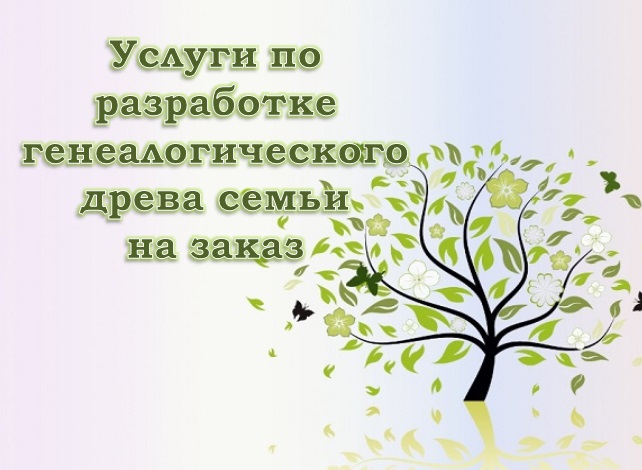 Услуги по разработке генеалогического древа семьи на заказ